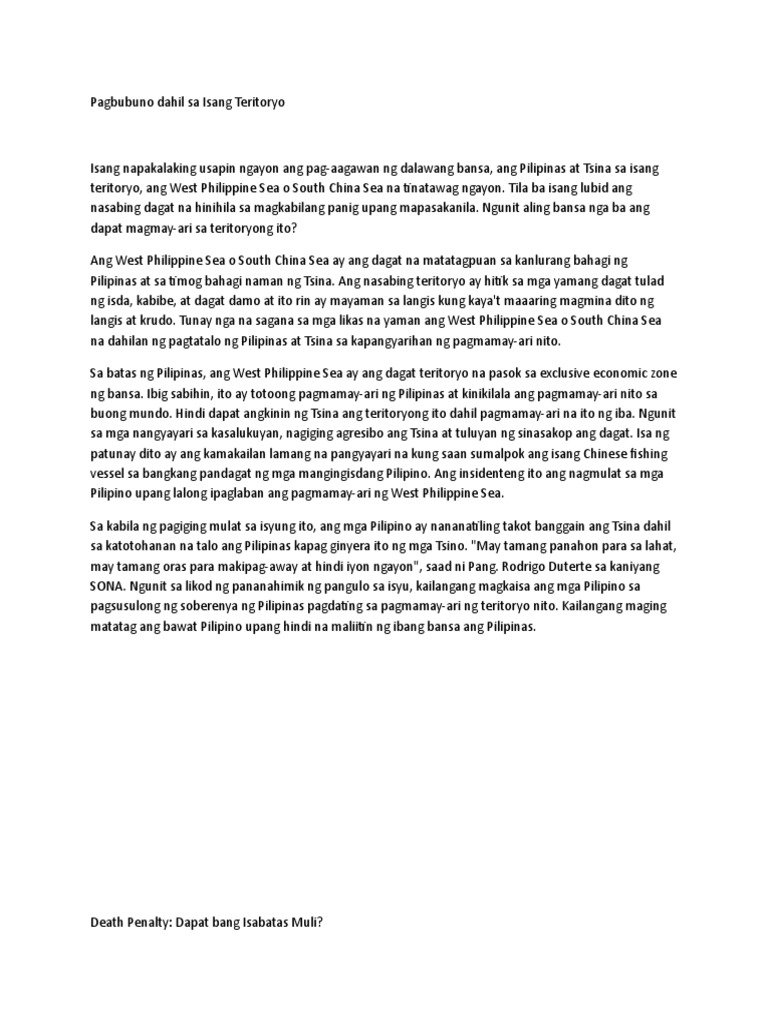 Pagbubuno dahil sa Isang Teritoryo

Isang napakalaking usapin ngayon ang pag-aagawan ng dalawang bansa, ang Pilipinas at Tsina sa isang teritoryo, ang West Philippine Sea o South China Sea na tinatawag ngayon. Tila ba isang lubid ang nasabing dagat na hinihila sa magkabilang panig upang mapasakanila. Ngunit aling bansa nga ba ang dapat magmay-ari sa teritoryong ito?

Ang West Philippine Sea o South China Sea ay ang dagat na matatagpuan sa kanlurang bahagi ng Pilipinas at sa timog bahagi naman ng Tsina. Ang nasabing teritoryo ay hitik sa mga yamang dagat tulad ng isda, kabibe, at dagat damo at ito rin ay mayaman sa langis kung kaya't maaaring magmina dito ng langis at krudo. Tunay nga na sagana sa mga likas na yaman ang West Philippine Sea o South China Sea na dahilan ng pagtatalo ng Pilipinas at Tsina sa kapangyarihan ng pagmamay-ari nito.

Sa batas ng Pilipinas, ang West Philippine Sea ay ang dagat teritoryo na pasok sa exclusive economic zone ng bansa. Ibig sabihin, ito ay totoong pagmamay-ari ng Pilipinas at kinikilala ang pagmamay-ari nito sa buong mundo. Hindi dapat angkinin ng Tsina ang teritoryong ito dahil pagmamay-ari na ito ng iba. Ngunit sa mga nangyayari sa kasalukuyan, nagiging agresibo ang Tsina at tuluyan ng sinasakop ang dagat. Isa ng patunay dito ay ang kamakailan lamang na pangyayari na kung saan sumalpok ang isang Chinese fishing vessel sa bangkang pandagat ng mga mangingisdang Pilipino. Ang insidenteng ito ang nagmulat sa mga Pilipino upang lalong ipaglaban ang pagmamay-ari ng West Philippine Sea.

Sa kabila ng pagiging mulat sa isyung ito, ang mga Pilipino ay nananatiling takot banggain ang Tsina dahil sa katotohanan na talo ang Pilipinas kapag ginyera ito ng mga Tsino. "May tamang panahon para sa lahat, may tamang oras para makipag-away at hindi iyon ngayon", saad ni Pang. Rodrigo Duterte sa kaniyang SONA. Ngunit sa likod ng pananahimik ng pangulo sa isyu, kailangang magkaisa ang mga Pilipino sa pagsusulong ng soberenya ng Pilipinas pagdating sa pagmamay-ari ng teritoryo nito. Kailangang maging matatag ang bawat Pilipino upang hindi na maliitin ng ibang bansa ang Pilipinas.

Death Penalty: Dapat bang Isabatas Muli?